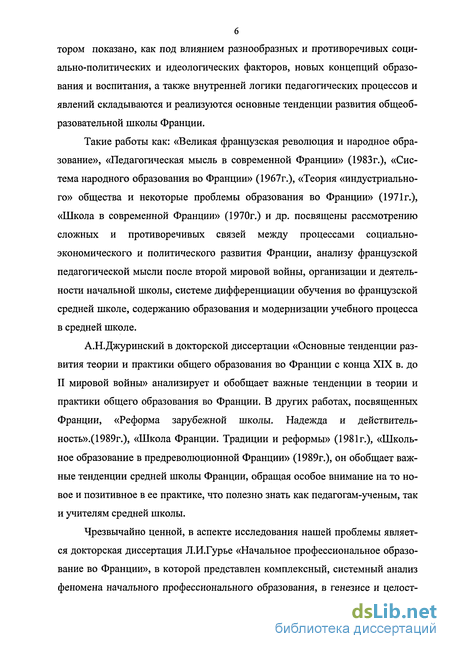 6

тором показано, как под влиянием разнообразных и противоречивых социально-политических и идеологических факторов, новых концепций образования и воспитания, а также внутренней логики педагогических процессов и явлений складываются и реализуются основные тенденции развития общеобразовательной школы Франции.

Такие работы как: «Великая французская революция и народное образование», «Педагогическая мысль в современной Франции» (1983г.), «Система народного образования во Франции» (1967г.), «Теория «индустриального» общества и некоторые проблемы образования во Франции» (1971г.), «Школа в современной Франции» (1970г.) и др. посвящены рассмотрению сложных и противоречивых связей между процессами социально-экономического и политического развития Франции, анализу французской педагогической мысли после второй мировой войны, организации и деятельности начальной школы, системе дифференциации обучения во французской средней школе, содержанию образования и модернизации учебного процесса в средней школе.

А.Н.Джуринский в докторской диссертации «Основные тенденции развития теории и практики общего образования во Франции с конца XIX в. до II мировой войны» анализирует и обобщает важные тенденции в теории и практики общего образования во Франции. В других работах, посвященных Франции, «Реформа зарубежной школы. Надежда и действительность».(1989г.), «Школа Франции. Традиции и реформы» (1981г.), «Школьное образование в предреволюционной Франции» (1989г.), он обобщает важные тенденции средней школы Франции, обращая особое внимание на то новое и позитивное в ее практике, что полезно знать как педагогам-ученым, так и учителям средней школы.

Чрезвычайно ценной, в аспекте исследования нашей проблемы является докторская диссертация Л.И.Гурье «Начальное профессиональное образование во Франции», в которой представлен комплексный, системный анализ феномена начального профессионального образования, в генезисе и целост-

dsLib.net
библиотека диссертаций